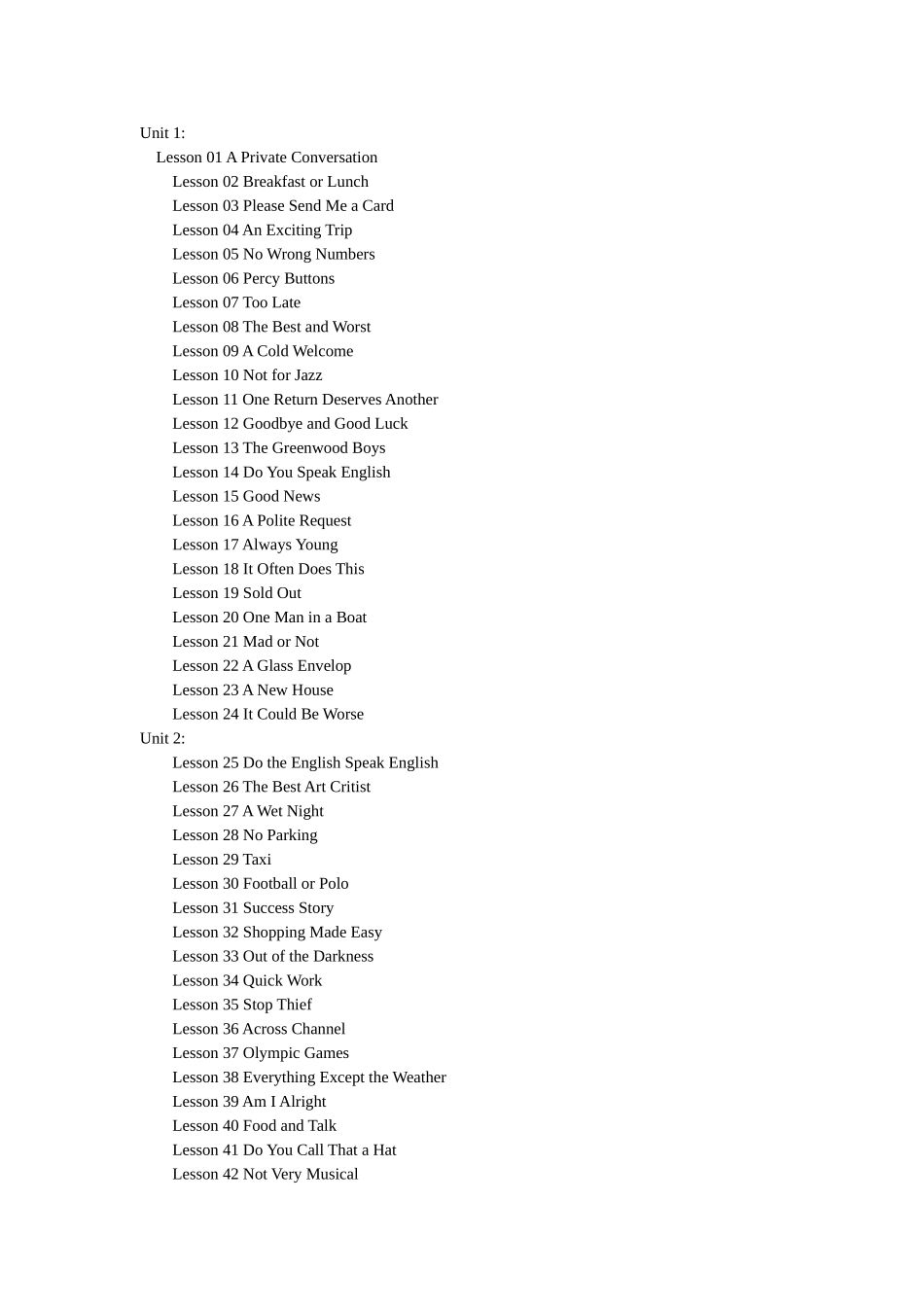 Unit 1:
Lesson 01 A Private Conversation
Lesson 02 Breakfast or Lunch
Lesson 03 Please Send Me a Card
Lesson 04 An Exciting Trip
Lesson 05 No Wrong Numbers
Lesson 06 Percy Buttons
Lesson 07 Too Late
Lesson 08 The Best and Worst
Lesson 09 A Cold Welcome
Lesson 10 Not for Jazz
Lesson 11 One Return Deserves Another
Lesson 12 Goodbye and Good Luck
Lesson 13 The Greenwood Boys
Lesson 14 Do You Speak English
Lesson 15 Good News
Lesson 16 A Polite Request
Lesson 17 Always Young
Lesson 18 It Often Does This
Lesson 19 Sold Out
Lesson 20 One Man in a Boat
Lesson 21 Mad or Not
Lesson 22 A Glass Envelop
Lesson 23 A New House
Lesson 24 It Could Be Worse
Unit 2:
Lesson 25 Do the English Speak English
Lesson 26 The Best Art Critist
Lesson 27 A Wet Night
Lesson 28 No Parking
Lesson 29 Taxi
Lesson 30 Football or Polo
Lesson 31 Success Story
Lesson 32 Shopping Made Easy
Lesson 33 Out of the Darkness
Lesson 34 Quick Work
Lesson 35 Stop Thief
Lesson 36 Across Channel
Lesson 37 Olympic Games
Lesson 38 Everything Except the Weather
Lesson 39 Am I Alright
Lesson 40 Food and Talk
Lesson 41 Do You Call That a Hat
Lesson 42 Not Very Musical